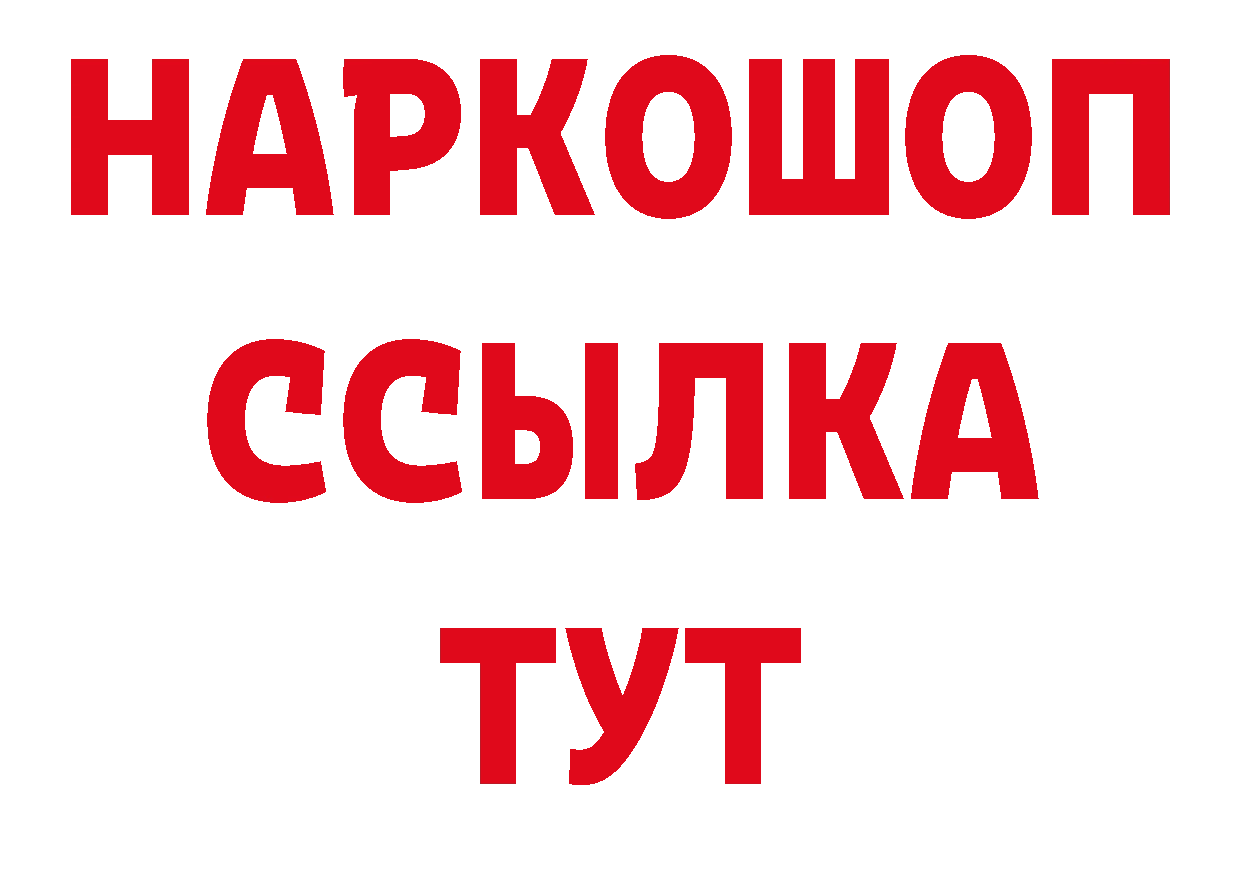 НАРКОШОП
ССЫЛКА
ТУТ